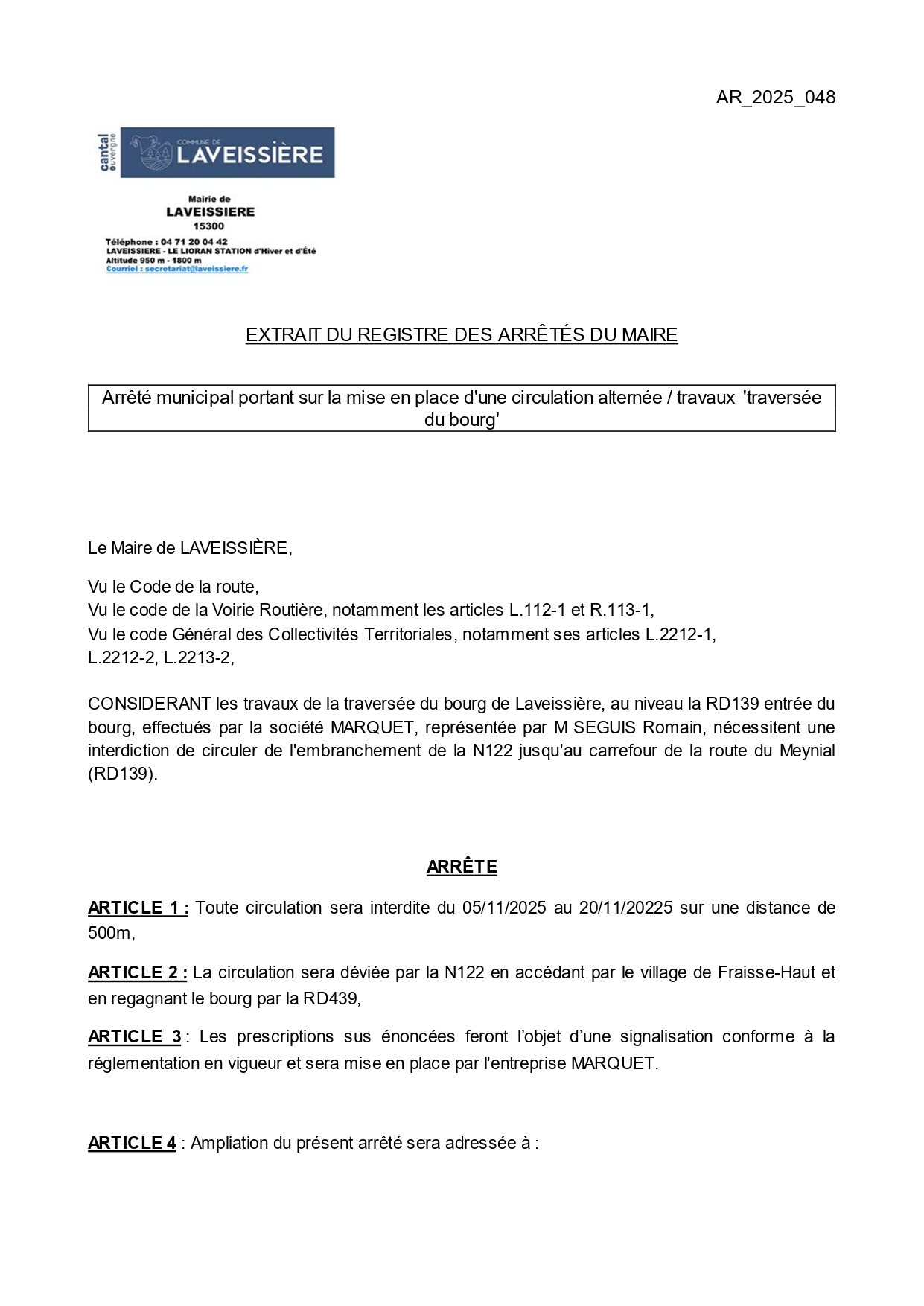 AR_2025_048

cantal auvergne

COMMUNE DE LAVEISSIÈRE

Mairie de
LAVEISSIERE
15300

Téléphone : 04 71 20 04 42
LAVEISSIERE - LE LIORAN STATION d'Hiver et d'Été
Altitude 950 m - 1800 m
Courriel : secretariat@laveissiere.fr

EXTRAIT DU REGISTRE DES ARRÊTÉS DU MAIRE

Arrêté municipal portant sur la mise en place d'une circulation alternée / travaux 'traversée du bourg'

Le Maire de LAVEISSIÈRE,

Vu le Code de la route,
Vu le code de la Voirie Routière, notamment les articles L.112-1 et R.113-1,
Vu le code Général des Collectivités Territoriales, notamment ses articles L.2212-1, L.2212-2, L.2213-2,

CONSIDERANT les travaux de la traversée du bourg de Laveissière, au niveau la RD139 entrée du bourg, effectués par la société MARQUET, représentée par M SEGUIS Romain, nécessitent une interdiction de circuler de l'embranchement de la N122 jusqu'au carrefour de la route du Meynial (RD139).

ARRÊTE

ARTICLE 1 : Toute circulation sera interdite du 05/11/2025 au 20/11/20225 sur une distance de 500m,

ARTICLE 2 : La circulation sera déviée par la N122 en accédant par le village de Fraisse-Haut et en regagnant le bourg par la RD439,

ARTICLE 3 : Les prescriptions sus énoncées feront l'objet d'une signalisation conforme à la réglementation en vigueur et sera mise en place par l'entreprise MARQUET.

ARTICLE 4 : Ampliation du présent arrêté sera adressée à :